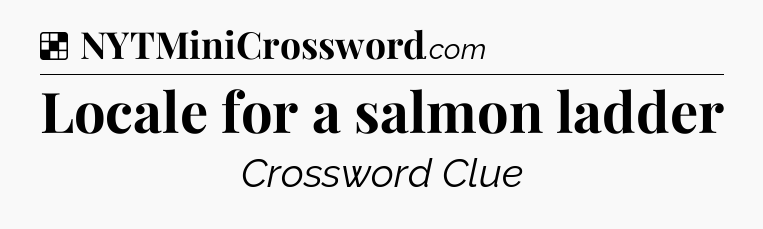 NYTMiniCrossword.com

Locale for a salmon ladder

Crossword Clue